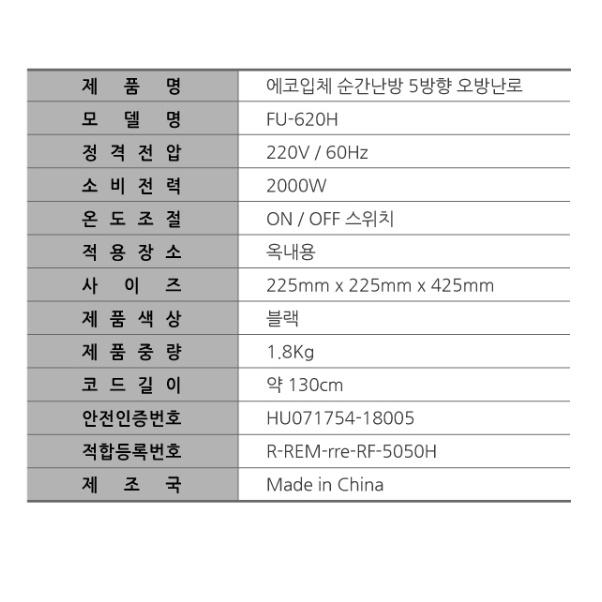 | 제 품 명 | 에코입체 순간난방 5방향 오방난로 |
|---|---|
| 모 델 명 | FU-620H |
| 정 격 전 압 | 220V / 60Hz |
| 소 비 전 력 | 2000W |
| 온 도 조 절 | ON / OFF 스위치 |
| 적 용 장 소 | 옥내용 |
| 사 이 즈 | 225mm x 225mm x 425mm |
| 제 품 색 상 | 블랙 |
| 제 품 중 량 | 1.8Kg |
| 코 드 길 이 | 약 130cm |
| 안전인증번호 | HU071754-18005 |
| 적합등록번호 | R-REM-rre-RF-5050H |
| 제 조 국 | Made in China |